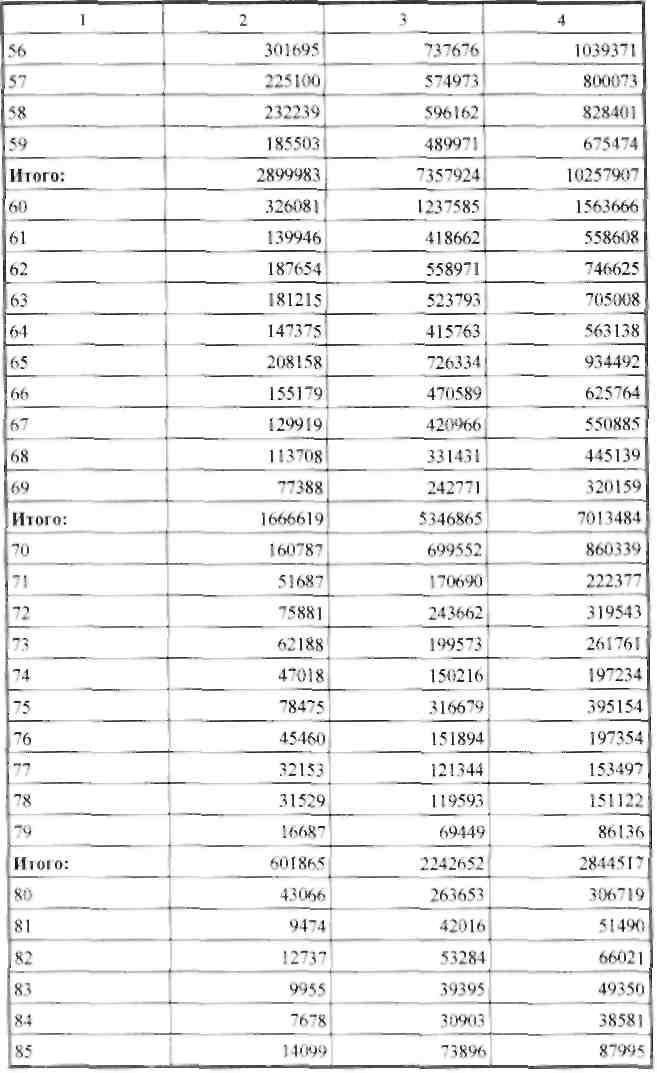 | 1 | 2 | 3 | 4 |
|---|---|---|---|
| 56 | 301695 | 737676 | 1039371 |
| 57 | 225100 | 574973 | 800073 |
| 58 | 232239 | 596162 | 828401 |
| 59 | 185503 | 489971 | 675474 |
| **Итого:** | 2899983 | 7357924 | 10257907 |
| 60 | 326081 | 1237585 | 1563666 |
| 61 | 139946 | 418662 | 558608 |
| 62 | 187654 | 558971 | 746625 |
| 63 | 181215 | 523793 | 705008 |
| 64 | 147375 | 415763 | 563138 |
| 65 | 208158 | 726334 | 934492 |
| 66 | 155179 | 470589 | 625764 |
| 67 | 129919 | 420966 | 550885 |
| 68 | 113708 | 331431 | 445139 |
| 69 | 77388 | 242771 | 320159 |
| **Итого:** | 1666619 | 5346865 | 7013484 |
| 70 | 160787 | 699552 | 860339 |
| 71 | 51687 | 170690 | 222377 |
| 72 | 75881 | 243662 | 319543 |
| 73 | 62188 | 199573 | 261761 |
| 74 | 47018 | 150216 | 197234 |
| 75 | 78475 | 316679 | 395154 |
| 76 | 45460 | 151894 | 197354 |
| 77 | 32153 | 121344 | 153497 |
| 78 | 31529 | 119593 | 151122 |
| 79 | 16687 | 69449 | 86136 |
| **Итого:** | 601865 | 2242652 | 2844517 |
| 80 | 43066 | 263653 | 306719 |
| 81 | 9474 | 42016 | 51490 |
| 82 | 12737 | 53284 | 66021 |
| 83 | 9955 | 39395 | 49350 |
| 84 | 7678 | 30903 | 38581 |
| 85 | 14099 | 73896 | 87995 |